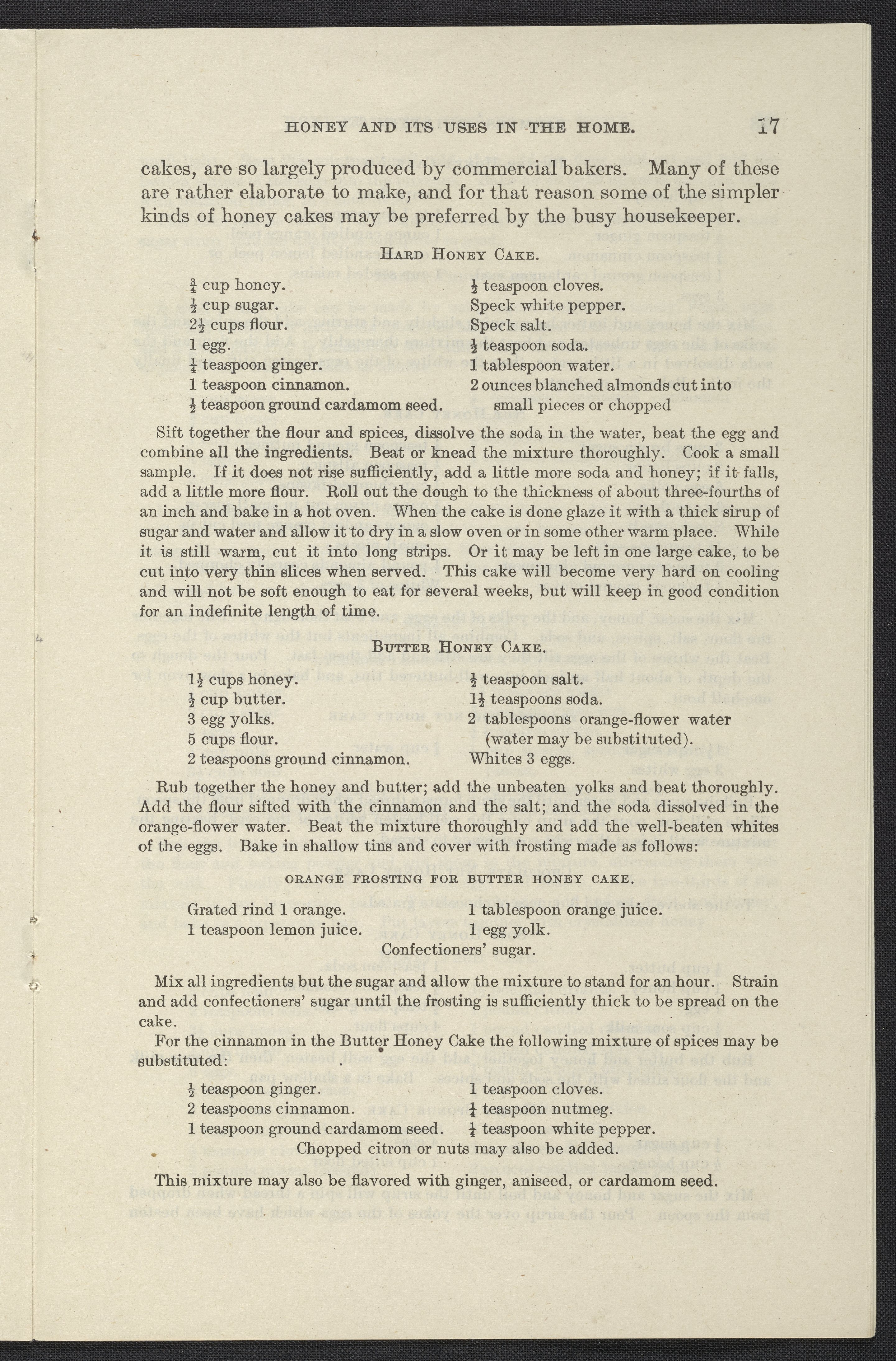 HONEY AND ITS USES IN THE HOME. 17

cakes, are so largely produced by commercial bakers. Many of these are rather elaborate to make, and for that reason some of the simpler kinds of honey cakes may be preferred by the busy housekeeper.

HARD HONEY CAKE.

$\frac{3}{4}$ cup honey.
$\frac{1}{2}$ cup sugar.
$2\frac{1}{2}$ cups flour.
1 egg.
$\frac{1}{4}$ teaspoon ginger.
1 teaspoon cinnamon.
$\frac{1}{2}$ teaspoon ground cardamom seed.

$\frac{1}{2}$ teaspoon cloves.
Speck white pepper.
Speck salt.
$\frac{1}{2}$ teaspoon soda.
1 tablespoon water.
2 ounces blanched almonds cut into small pieces or chopped

Sift together the flour and spices, dissolve the soda in the water, beat the egg and combine all the ingredients. Beat or knead the mixture thoroughly. Cook a small sample. If it does not rise sufficiently, add a little more soda and honey; if it falls, add a little more flour. Roll out the dough to the thickness of about three-fourths of an inch and bake in a hot oven. When the cake is done glaze it with a thick sirup of sugar and water and allow it to dry in a slow oven or in some other warm place. While it is still warm, cut it into long strips. Or it may be left in one large cake, to be cut into very thin slices when served. This cake will become very hard on cooling and will not be soft enough to eat for several weeks, but will keep in good condition for an indefinite length of time.

BUTTER HONEY CAKE.

$1\frac{1}{2}$ cups honey.
$\frac{1}{2}$ cup butter.
3 egg yolks.
5 cups flour.
2 teaspoons ground cinnamon.

$\frac{1}{2}$ teaspoon salt.
$1\frac{1}{2}$ teaspoons soda.
2 tablespoons orange-flower water (water may be substituted).
Whites 3 eggs.

Rub together the honey and butter; add the unbeaten yolks and beat thoroughly. Add the flour sifted with the cinnamon and the salt; and the soda dissolved in the orange-flower water. Beat the mixture thoroughly and add the well-beaten whites of the eggs. Bake in shallow tins and cover with frosting made as follows:

ORANGE FROSTING FOR BUTTER HONEY CAKE.

Grated rind 1 orange.
1 teaspoon lemon juice.

1 tablespoon orange juice.
1 egg yolk.

Confectioners' sugar.

Mix all ingredients but the sugar and allow the mixture to stand for an hour. Strain and add confectioners' sugar until the frosting is sufficiently thick to be spread on the cake.

For the cinnamon in the Butter Honey Cake the following mixture of spices may be substituted:

$\frac{1}{2}$ teaspoon ginger.
2 teaspoons cinnamon.
1 teaspoon ground cardamom seed.

1 teaspoon cloves.
$\frac{1}{4}$ teaspoon nutmeg.
$\frac{1}{4}$ teaspoon white pepper.

Chopped citron or nuts may also be added.

This mixture may also be flavored with ginger, aniseed, or cardamom seed.